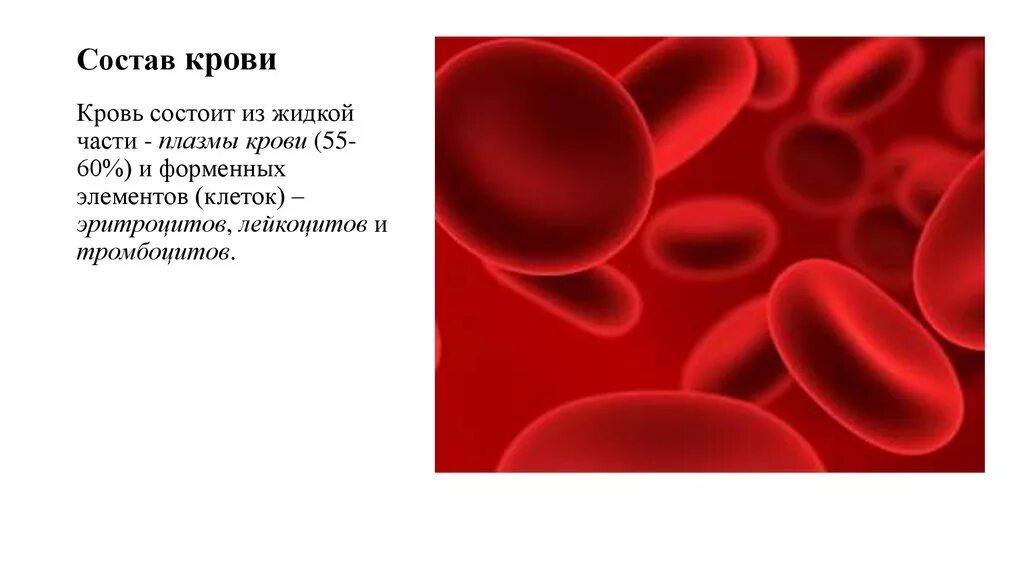 Состав крови

Кровь состоит из жидкой части - плазмы крови (55-60%) и форменных элементов (клеток) – эритроцитов, лейкоцитов и тромбоцитов.